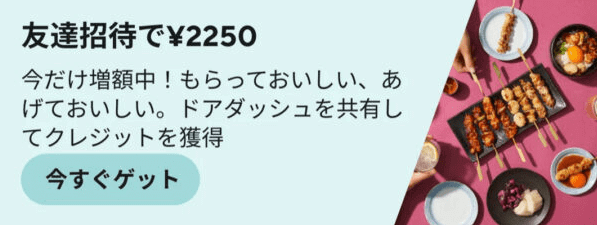 友達招待で¥2250

今だけ増額中！もらっておいしい、あげておいしい。ドアダッシュを共有してクレジットを獲得

今すぐゲット